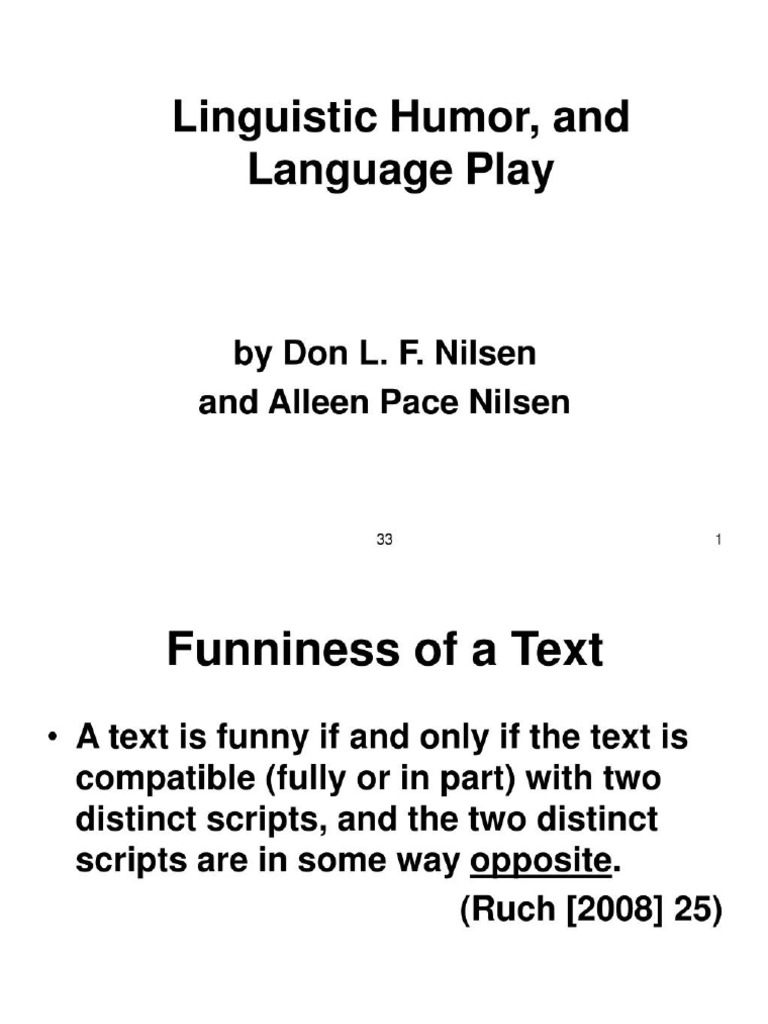 Linguistic Humor, and Language Play

by Don L. F. Nilsen
and Alleen Pace Nilsen

33

1

Funniness of a Text

• A text is funny if and only if the text is compatible (fully or in part) with two distinct scripts, and the two distinct scripts are in some way opposite.
(Ruch [2008] 25)